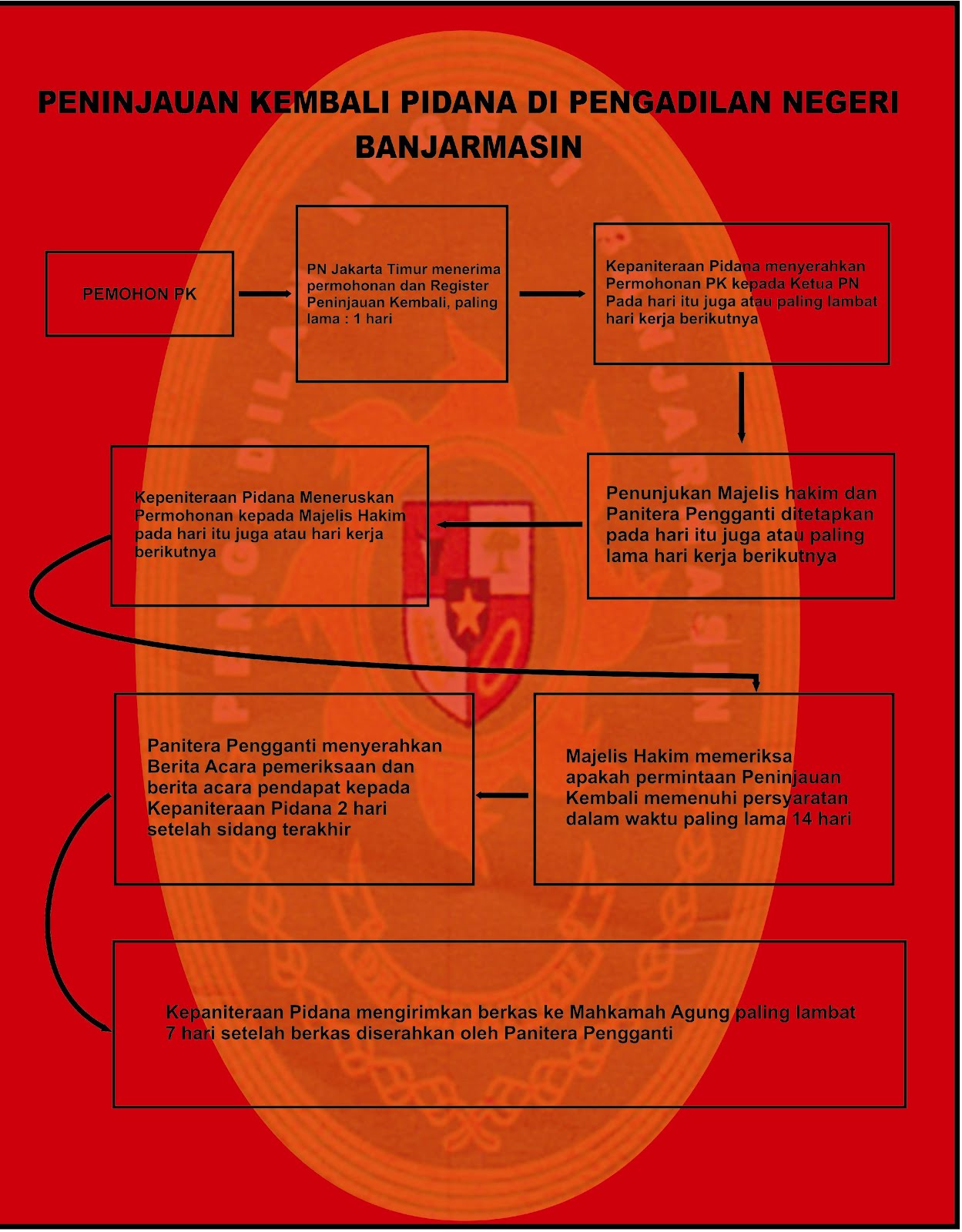 PENINJAUAN KEMBALI PIDANA DI PENGADILAN NEGERI BANJARMASIN

PEMOHON PK

PN Jakarta Timur menerima permohonan dan Register Peninjauan Kembali, paling lama : 1 hari

Kepaniteraan Pidana menyerahkan Permohonan PK kepada Ketua PN Pada hari itu juga atau paling lambat hari kerja berikutnya

Penunjukan Majelis hakim dan Panitera Pengganti ditetapkan pada hari itu juga atau paling lama hari kerja berikutnya

Kepeniteraan Pidana Meneruskan Permohonan kepada Majelis Hakim pada hari itu juga atau hari kerja berikutnya

Majelis Hakim memeriksa apakah permintaan Peninjauan Kembali memenuhi persyaratan dalam waktu paling lama 14 hari

Panitera Pengganti menyerahkan Berita Acara pemeriksaan dan berita acara pendapat kepada Kepaniteraan Pidana 2 hari setelah sidang terakhir

Kepaniteraan Pidana mengirimkan berkas ke Mahkamah Agung paling lambat 7 hari setelah berkas diserahkan oleh Panitera Pengganti